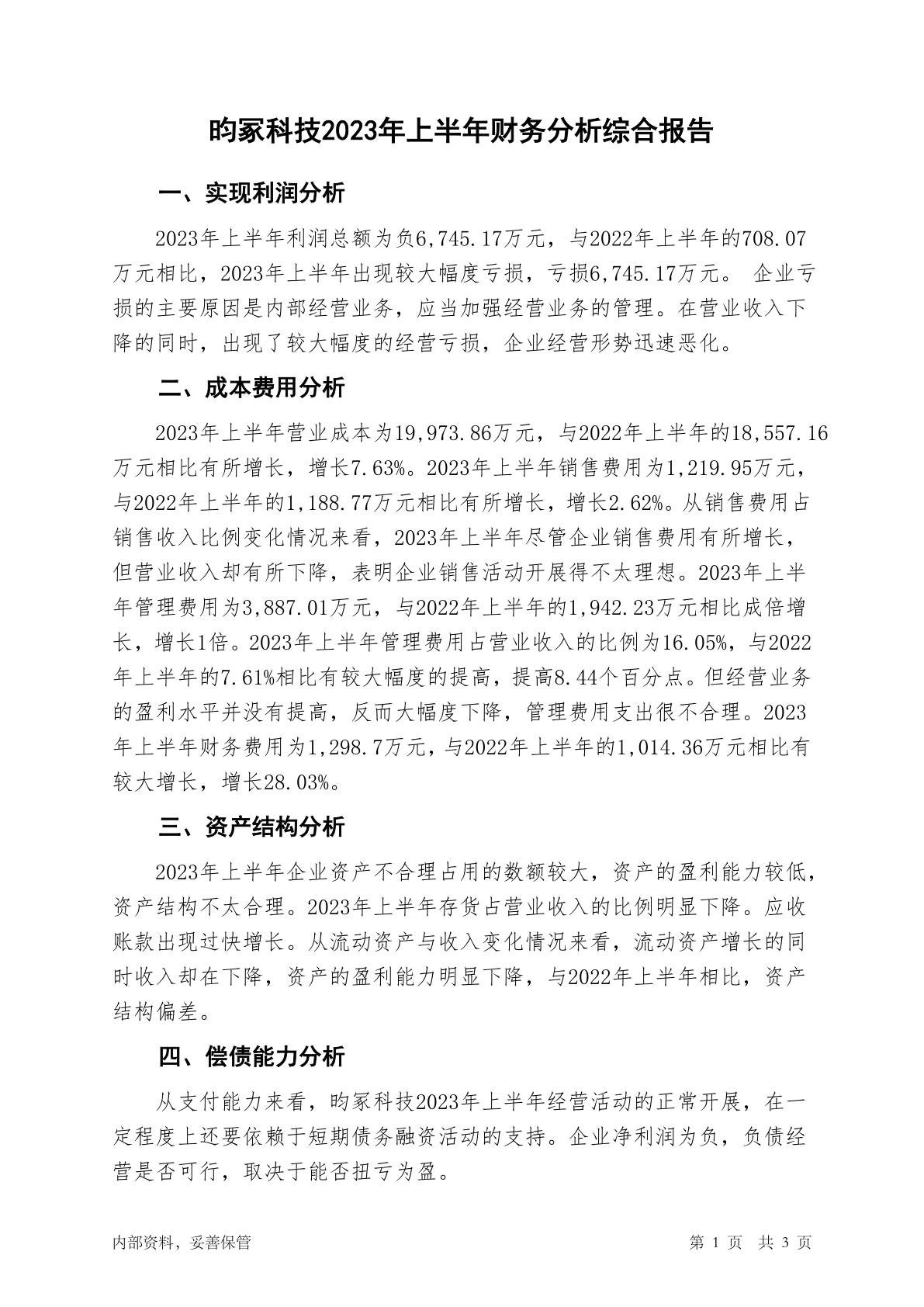 昀冢科技2023年上半年财务分析综合报告

一、实现利润分析

2023年上半年利润总额为负6,745.17万元，与2022年上半年的708.07万元相比，2023年上半年出现较大幅度亏损，亏损6,745.17万元。 企业亏损的主要原因是内部经营业务，应当加强经营业务的管理。在营业收入下降的同时，出现了较大幅度的经营亏损，企业经营形势迅速恶化。

二、成本费用分析

2023年上半年营业成本为19,973.86万元，与2022年上半年的18,557.16万元相比有所增长，增长7.63%。2023年上半年销售费用为1,219.95万元，与2022年上半年的1,188.77万元相比有所增长，增长2.62%。从销售费用占销售收入比例变化情况来看，2023年上半年尽管企业销售费用有所增长，但营业收入却有所下降，表明企业销售活动开展得不太理想。2023年上半年管理费用为3,887.01万元，与2022年上半年的1,942.23万元相比成倍增长，增长1倍。2023年上半年管理费用占营业收入的比例为16.05%，与2022年上半年的7.61%相比有较大幅度的提高，提高8.44个百分点。但经营业务的盈利水平并没有提高，反而大幅度下降，管理费用支出很不合理。2023年上半年财务费用为1,298.7万元，与2022年上半年的1,014.36万元相比有较大增长，增长28.03%。

三、资产结构分析

2023年上半年企业资产不合理占用的数额较大，资产的盈利能力较低，资产结构不太合理。2023年上半年存货占营业收入的比例明显下降。应收账款出现过快增长。从流动资产与收入变化情况来看，流动资产增长的同时收入却在下降，资产的盈利能力明显下降，与2022年上半年相比，资产结构偏差。

四、偿债能力分析

从支付能力来看，昀冢科技2023年上半年经营活动的正常开展，在一定程度上还要依赖于短期债务融资活动的支持。企业净利润为负，负债经营是否可行，取决于能否扭亏为盈。

内部资料，妥善保管

第 1 页 共 3 页